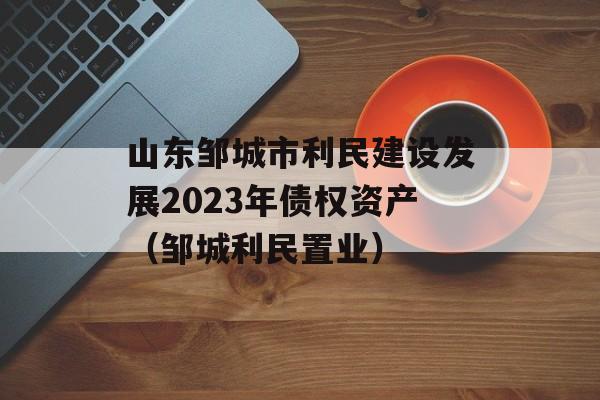 山东邹城市利民建设发展2023年债权资产（邹城利民置业）